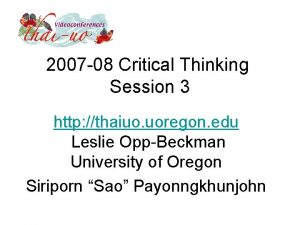 Videoconferences
thai-uo

2007-08 Critical Thinking Session 3

http://thaiuo.uoregon.edu
Leslie Opp-Beckman
University of Oregon
Siriporn “Sao” Payonngkhunjohn